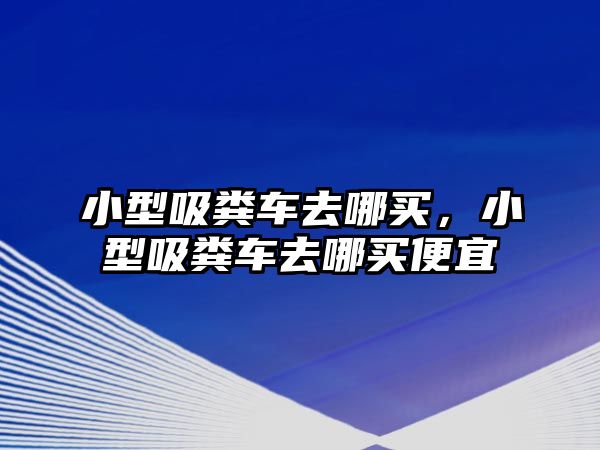 小型吸粪车去哪买，小型吸粪车去哪买便宜